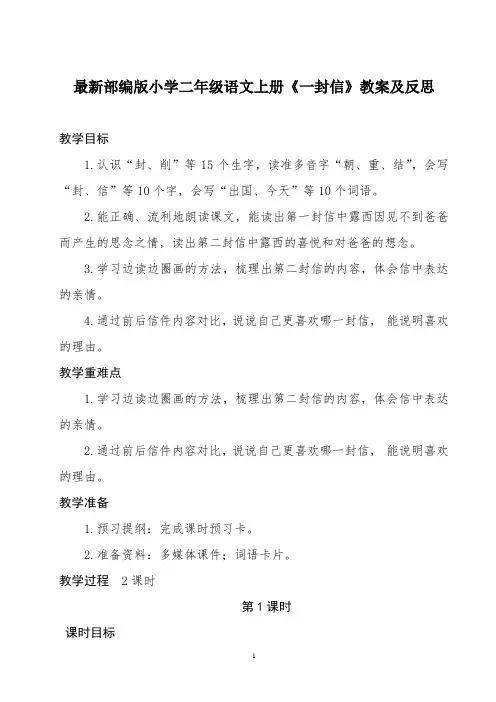 最新部编版小学二年级语文上册《一封信》教案及反思

教学目标

1.认识“封、削”等15个生字，读准多音字“朝、重、结”，会写“封、信”等10个字，会写“出国、今天”等10个词语。

2.能正确、流利地朗读课文，能读出第一封信中露西因见不到爸爸而产生的思念之情，读出第二封信中露西的喜悦和对爸爸的想念。

3.学习边读边圈画的方法，梳理出第二封信的内容，体会信中表达的亲情。

4.通过前后信件内容对比，说说自己更喜欢哪一封信， 能说明喜欢的理由。

教学重难点

1.学习边读边圈画的方法，梳理出第二封信的内容，体会信中表达的亲情。

2.通过前后信件内容对比，说说自己更喜欢哪一封信， 能说明喜欢的理由。

教学准备

1.预习提纲：完成课时预习卡。

2.准备资料：多媒体课件；词语卡片。

教学过程 2课时

第1课时

课时目标

1